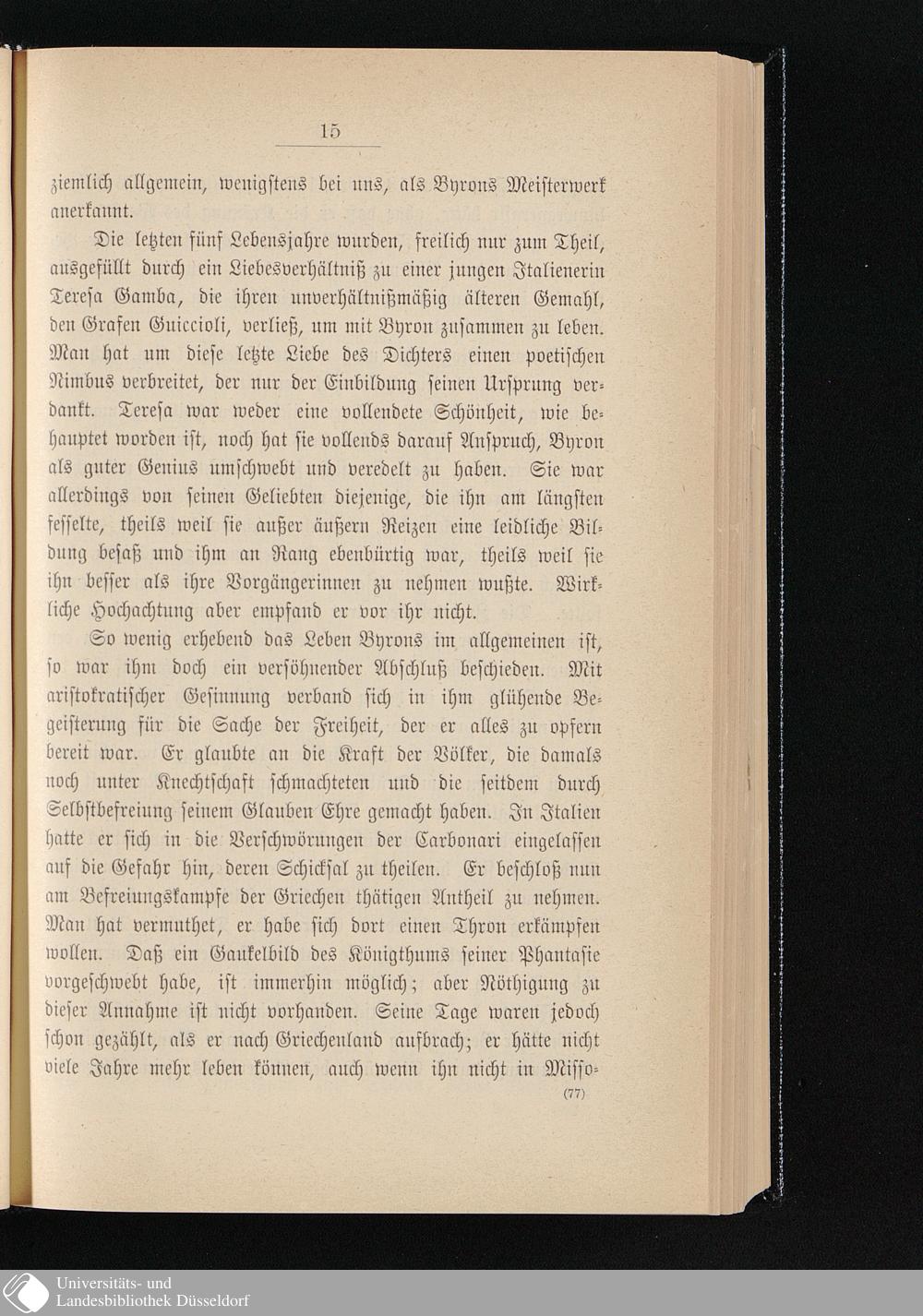 15

ziemlich allgemein, wenigstens bei uns, als Byrons Meisterwerk anerkannt.

Die letzten fünf Lebensjahre wurden, freilich nur zum Theil, ausgefüllt durch ein Liebesverhältniß zu einer jungen Italienerin Teresa Gamba, die ihren unverhältnißmäßig älteren Gemahl, den Grafen Guiccioli, verließ, um mit Byron zusammen zu leben. Man hat um diese letzte Liebe des Dichters einen poetischen Nimbus verbreitet, der nur der Einbildung seinen Ursprung verdankt. Teresa war weder eine vollendete Schönheit, wie behauptet worden ist, noch hat sie vollends darauf Anspruch, Byron als guter Genius umschwebt und veredelt zu haben. Sie war allerdings von seinen Geliebten diejenige, die ihn am längsten fesselte, theils weil sie außer äußern Reizen eine leidliche Bildung besaß und ihm an Rang ebenbürtig war, theils weil sie ihn besser als ihre Vorgängerinnen zu nehmen wußte. Wirkliche Hochachtung aber empfand er vor ihr nicht.

So wenig erhebend das Leben Byrons im allgemeinen ist, so war ihm doch ein versöhnender Abschluß beschieden. Mit aristokratischer Gesinnung verband sich in ihm glühende Begeisterung für die Sache der Freiheit, der er alles zu opfern bereit war. Er glaubte an die Kraft der Völker, die damals noch unter Knechtschaft schmachteten und die seitdem durch Selbstbefreiung seinem Glauben Ehre gemacht haben. In Italien hatte er sich in die Verschwörungen der Carbonari eingelassen auf die Gefahr hin, deren Schicksal zu theilen. Er beschloß nun am Befreiungskampfe der Griechen thätigen Antheil zu nehmen. Man hat vermuthet, er habe sich dort einen Thron erkämpfen wollen. Daß ein Gaukelbild des Königthums seiner Phantasie vorgeschwebt habe, ist immerhin möglich; aber Nöthigung zu dieser Annahme ist nicht vorhanden. Seine Tage waren jedoch schon gezählt, als er nach Griechenland aufbrach; er hätte nicht viele Jahre mehr leben können, auch wenn ihn nicht in Misso-

(77)

Universitäts- und Landesbibliothek Düsseldorf